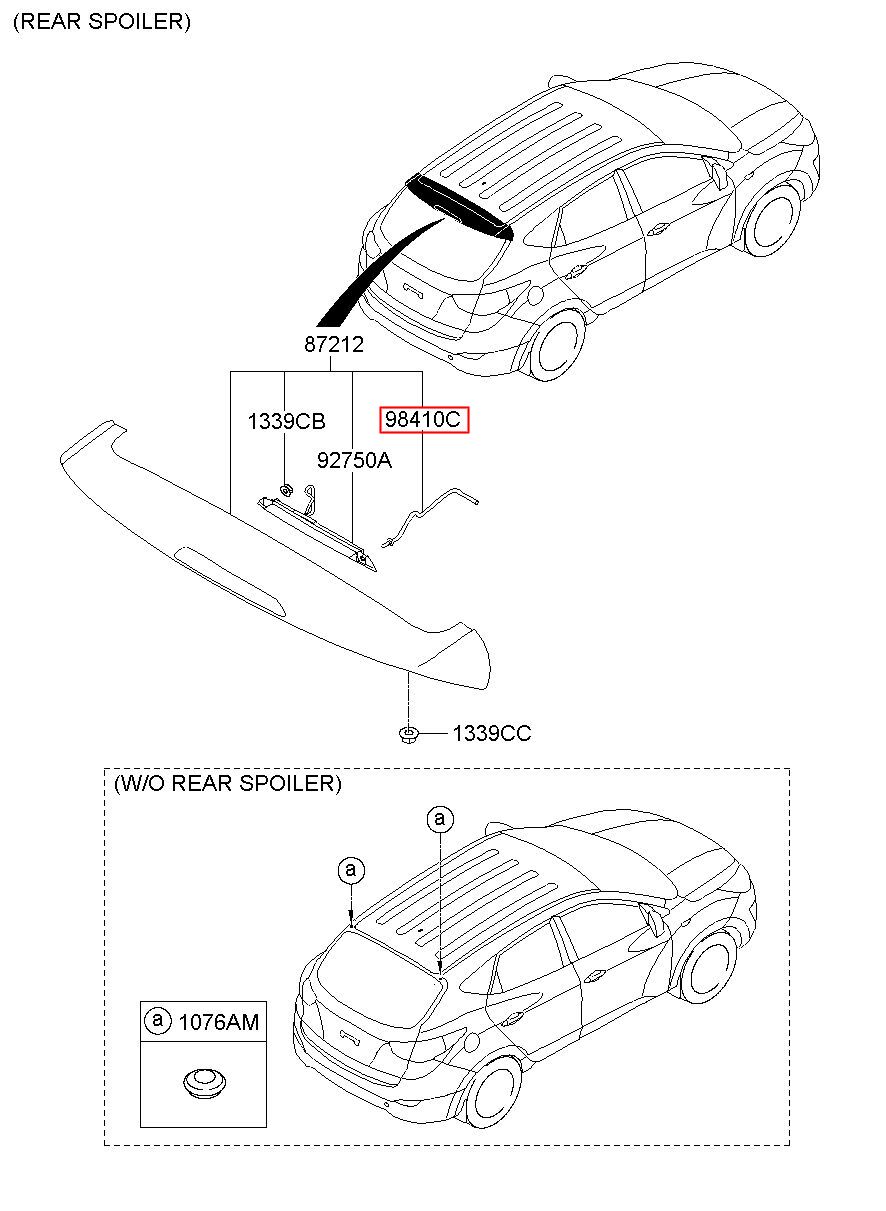 (REAR SPOILER)

87212

1339CB

98410C

92750A

1339CC

(W/O REAR SPOILER)

a

a

a 1076AM